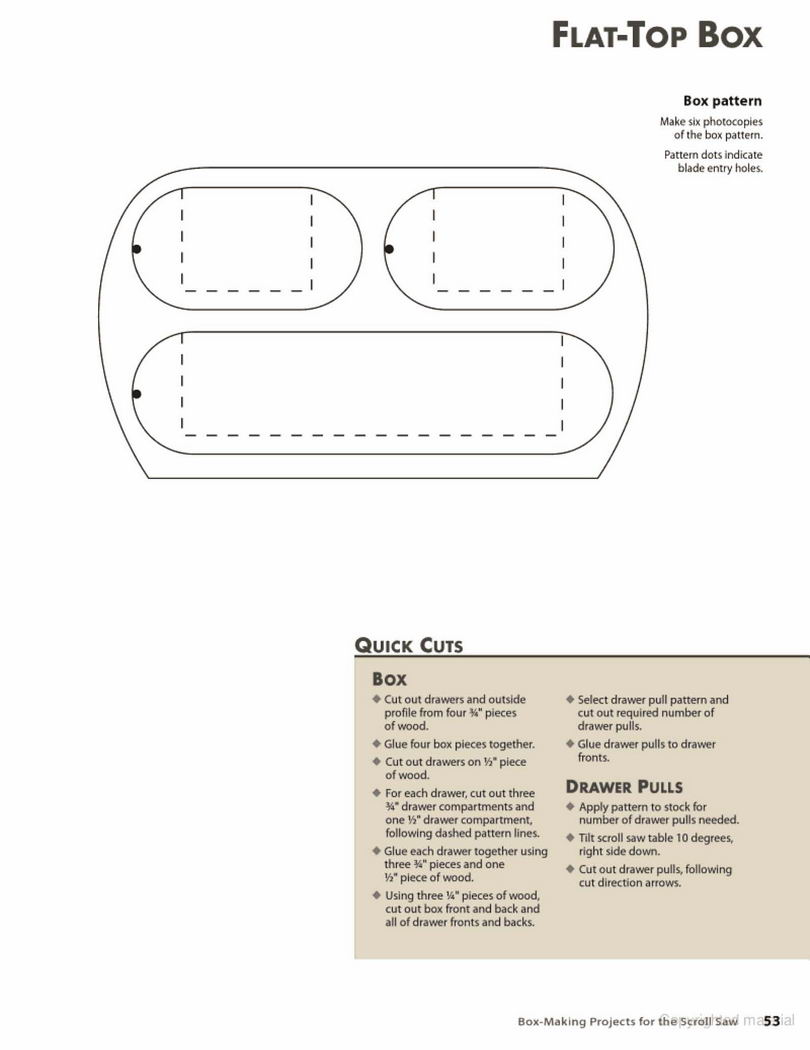 FLAT-TOP BOX

Box pattern

Make six photocopies of the box pattern.

Pattern dots indicate blade entry holes.

QUICK CUTS

BOX

◆ Cut out drawers and outside profile from four ¾" pieces of wood.

◆ Glue four box pieces together.

◆ Cut out drawers on ½" piece of wood.

◆ For each drawer, cut out three ¾" drawer compartments and one ½" drawer compartment, following dashed pattern lines.

◆ Glue each drawer together using three ¾" pieces and one ½" piece of wood.

◆ Using three ¼" pieces of wood, cut out box front and back and all of drawer fronts and backs.

◆ Select drawer pull pattern and cut out required number of drawer pulls.

◆ Glue drawer pulls to drawer fronts.

DRAWER PULLS

◆ Apply pattern to stock for number of drawer pulls needed.

◆ Tilt scroll saw table 10 degrees, right side down.

◆ Cut out drawer pulls, following cut direction arrows.

Box-Making Projects for the Scroll Saw 53

Copyrighted material